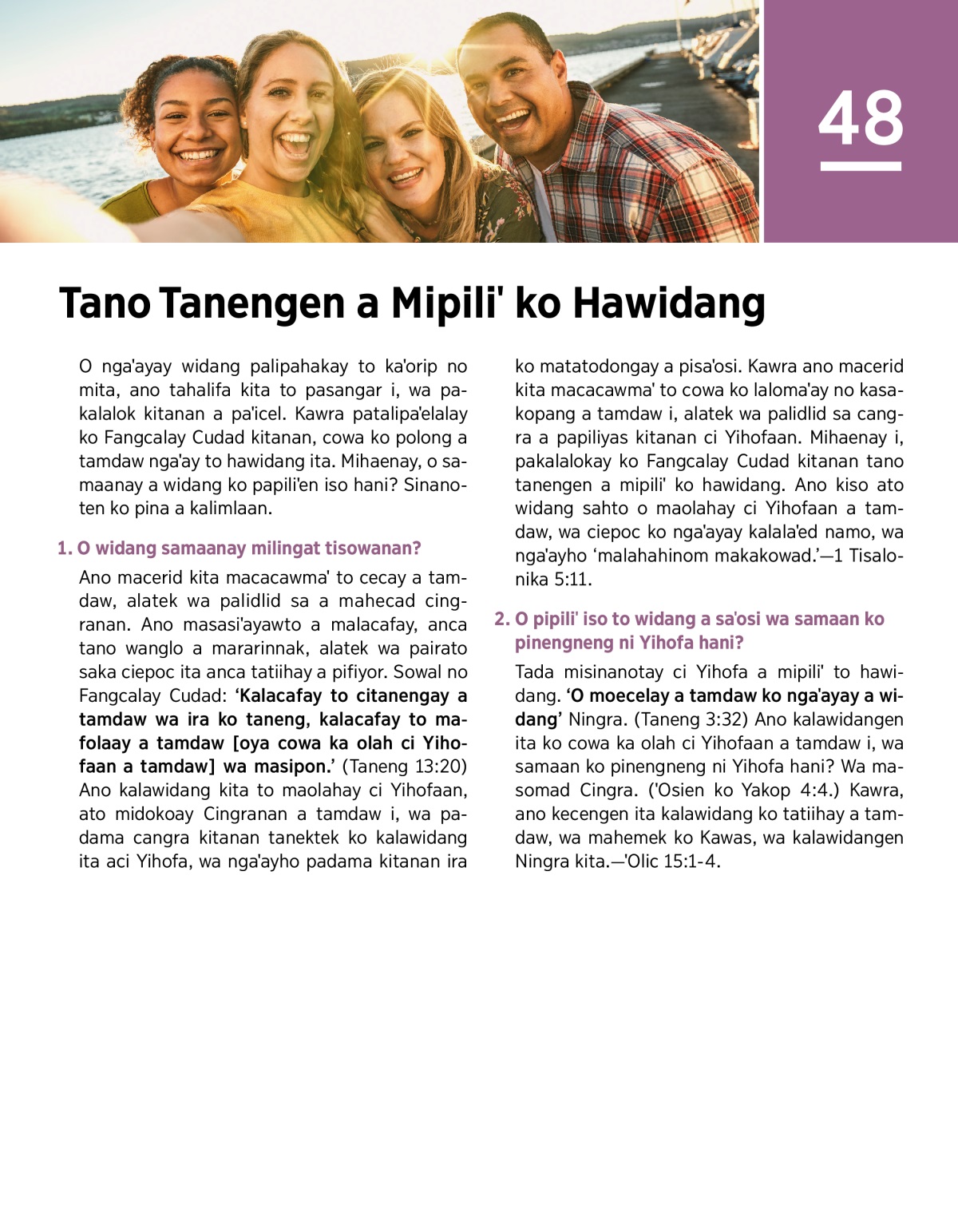 48

Tano Tanengen a Mipili' ko Hawidang

O nga'ayay widang palipahakay to ka'orip no mita, ano tahalifa kita to pasangar i, wa pakalalok kitanan a pa'icel. Kawra patalipa'elalay ko Fangcalay Cudad kitanan, cowa ko polong a tamdaw nga'ay to hawidang ita. Mihaenay, o samaanay a widang ko papili'en iso hani? Sinanoten ko pina a kalimlaan.

1. O widang samaanay milingat tisowanan?

Ano macerid kita macacawma' to cecay a tamdaw, alatek wa palidlid sa a mahecad cingranan. Ano masasi'ayawto a malacafay, anca tano wanglo a mararinnak, alatek wa pairato saka ciepoc ita anca tatiihay a pifiyor. Sowal no Fangcalay Cudad: ‘Kalacafay to citanengay a tamdaw wa ira ko taneng, kalacafay to mafolaay a tamdaw [oya cowa ka olah ci Yihofaan a tamdaw] wa masipon.’ (Taneng 13:20) Ano kalawidang kita to maolahay ci Yihofaan, ato midokoay Cingranan a tamdaw i, wa padama cangra kitanan tanektek ko kalawidang ita aci Yihofa, wa nga'ayho padama kitanan ira ko matatodongay a pisa'osi. Kawra ano macerid kita macacawma' to cowa ko laloma'ay no kasakopang a tamdaw i, alatek wa palidlid sa cangra a papiliyas kitanan ci Yihofaan. Mihaenay i, pakalalokay ko Fangcalay Cudad kitanan tano tanengen a mipili' ko hawidang. Ano kiso ato widang sahto o maolahay ci Yihofaan a tamdaw, wa ciepoc ko nga'ayay kalala'ed namo, wa nga'ayho ‘malahahinom makakowad.’—1 Tisalonika 5:11.

2. O pipili' iso to widang a sa'osi wa samaan ko pinengneng ni Yihofa hani?

Tada misinanotay ci Yihofa a mipili' to hawidang. ‘O moecelay a tamdaw ko nga'ayay a widang’ Ningra. (Taneng 3:32) Ano kalawidangen ita ko cowa ka olah ci Yihofaan a tamdaw i, wa samaan ko pinengneng ni Yihofa hani? Wa masomad Cingra. ('Osien ko Yakop 4:4.) Kawra, ano kecengen ita kalawidang ko tatiihay a tamdaw, wa mahemek ko Kawas, wa kalawidangen Ningra kita.—'Olic 15:1-4.